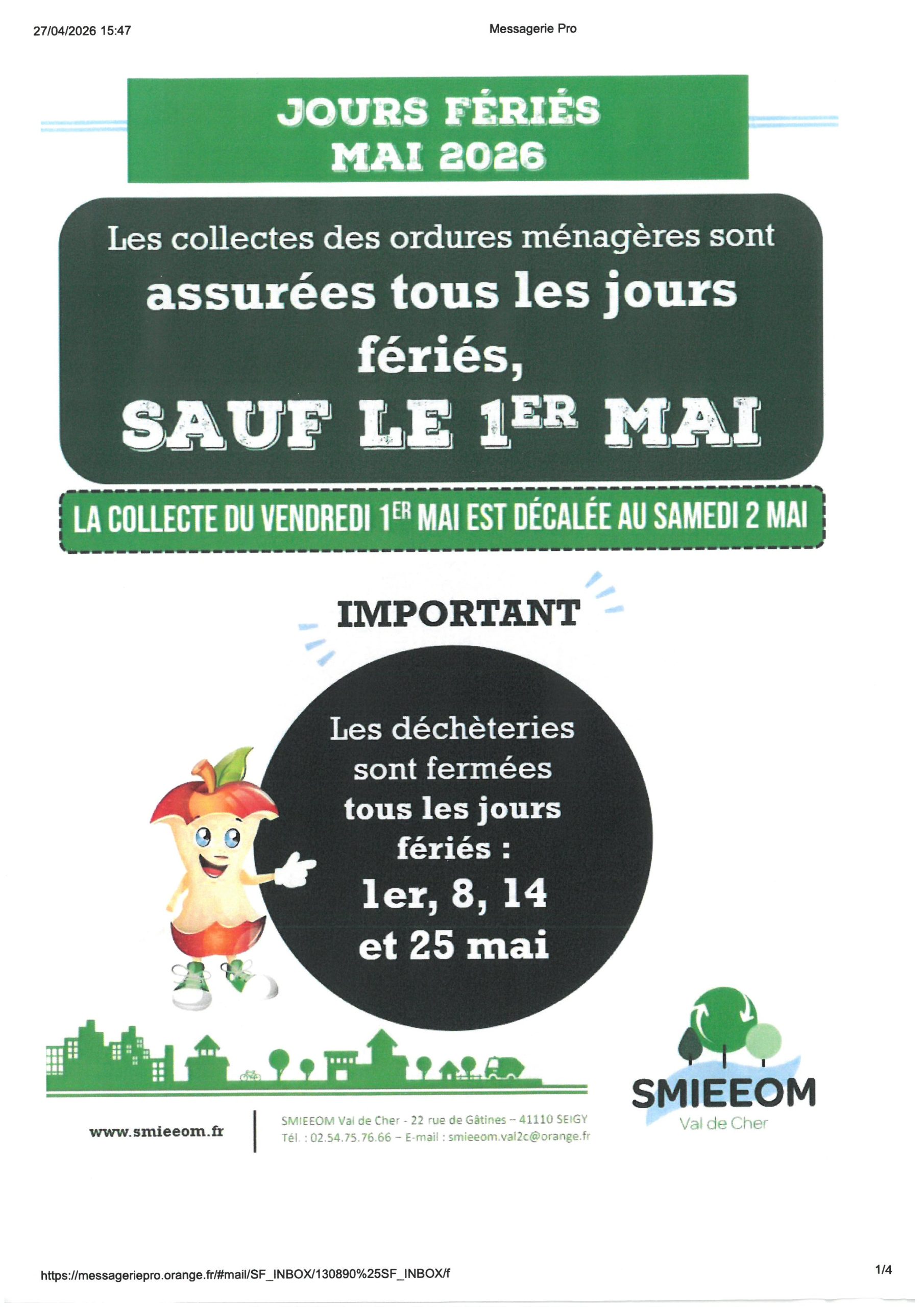 27/04/2026 15:47

Messagerie Pro

JOURS FÉRIÉS
MAI 2026

Les collectes des ordures ménagères sont assurées tous les jours fériés,

SAUF LE 1ER MAI

LA COLLECTE DU VENDREDI 1ER MAI EST DÉCALÉE AU SAMEDI 2 MAI

IMPORTANT

Les déchèteries sont fermées tous les jours fériés :
1er, 8, 14
et 25 mai

www.smieeom.fr

SMIEEOM Val de Cher - 22 rue de Gâtines – 41110 SEIGY
Tél. : 02.54.75.76.66 – E-mail : smieeom.val2c@orange.fr

SMIEEOM
Val de Cher

https://messageriepro.orange.fr/#mail/SF_INBOX/130890%25SF_INBOX/f

1/4